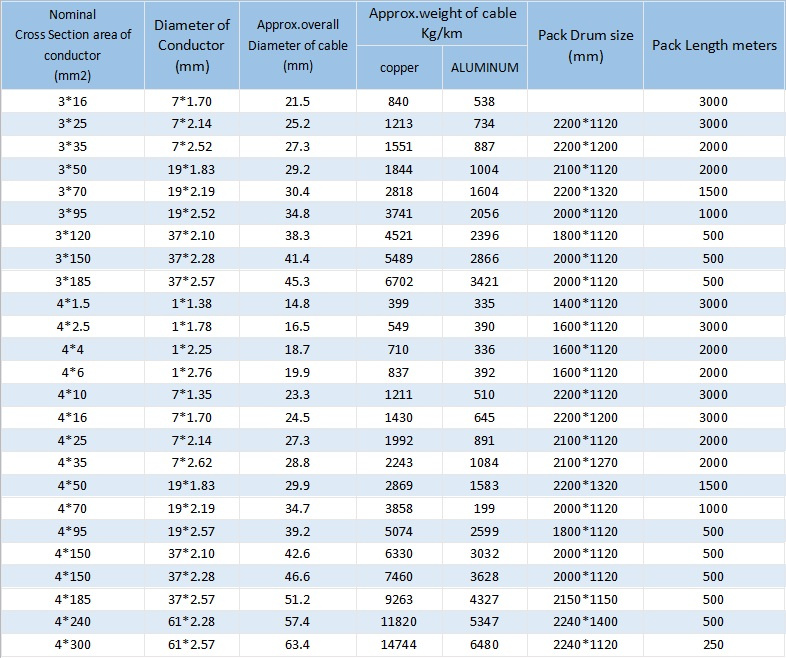 | Nominal Cross Section area of conductor (mm2) | Diameter of Conductor (mm) | Approx.overall Diameter of cable (mm) | Approx.weight of cable Kg/km copper | Approx.weight of cable Kg/km ALUMINUM | Pack Drum size (mm) | Pack Length meters |
|---|---|---|---|---|---|---|
| 3*16 | 7*1.70 | 21.5 | 840 | 538 | | 3000 |
| 3*25 | 7*2.14 | 25.2 | 1213 | 734 | 2200*1120 | 3000 |
| 3*35 | 7*2.52 | 27.3 | 1551 | 887 | 2200*1200 | 2000 |
| 3*50 | 19*1.83 | 29.2 | 1844 | 1004 | 2100*1120 | 2000 |
| 3*70 | 19*2.19 | 30.4 | 2818 | 1604 | 2200*1320 | 1500 |
| 3*95 | 19*2.52 | 34.8 | 3741 | 2056 | 2000*1120 | 1000 |
| 3*120 | 37*2.10 | 38.3 | 4521 | 2396 | 1800*1120 | 500 |
| 3*150 | 37*2.28 | 41.4 | 5489 | 2866 | 2000*1120 | 500 |
| 3*185 | 37*2.57 | 45.3 | 6702 | 3421 | 2000*1120 | 500 |
| 4*1.5 | 1*1.38 | 14.8 | 399 | 335 | 1400*1120 | 3000 |
| 4*2.5 | 1*1.78 | 16.5 | 549 | 390 | 1600*1120 | 3000 |
| 4*4 | 1*2.25 | 18.7 | 710 | 336 | 1600*1120 | 2000 |
| 4*6 | 1*2.76 | 19.9 | 837 | 392 | 1600*1120 | 2000 |
| 4*10 | 7*1.35 | 23.3 | 1211 | 510 | 2200*1120 | 3000 |
| 4*16 | 7*1.70 | 24.5 | 1430 | 645 | 2200*1200 | 3000 |
| 4*25 | 7*2.14 | 27.3 | 1992 | 891 | 2100*1120 | 2000 |
| 4*35 | 7*2.62 | 28.8 | 2243 | 1084 | 2100*1270 | 2000 |
| 4*50 | 19*1.83 | 29.9 | 2869 | 1583 | 2200*1320 | 1500 |
| 4*70 | 19*2.19 | 34.7 | 3858 | 199 | 2000*1120 | 1000 |
| 4*95 | 19*2.57 | 39.2 | 5074 | 2599 | 1800*1120 | 500 |
| 4*150 | 37*2.10 | 42.6 | 6330 | 3032 | 2000*1120 | 500 |
| 4*150 | 37*2.28 | 46.6 | 7460 | 3628 | 2000*1120 | 500 |
| 4*185 | 37*2.57 | 51.2 | 9263 | 4327 | 2150*1150 | 500 |
| 4*240 | 61*2.28 | 57.4 | 11820 | 5347 | 2240*1400 | 500 |
| 4*300 | 61*2.57 | 63.4 | 14744 | 6480 | 2240*1120 | 250 |